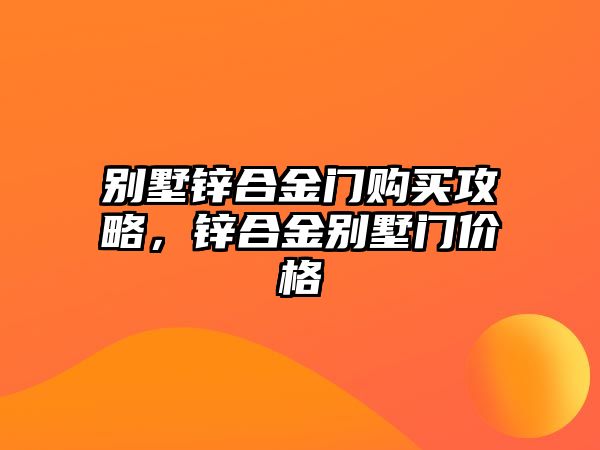 别墅锌合金门购买攻略，锌合金别墅门价格